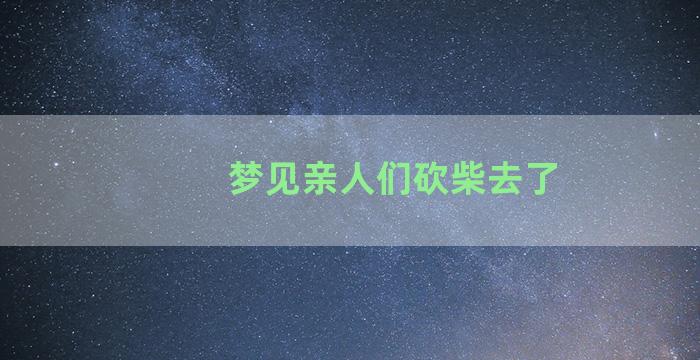 梦见亲人们砍柴去了